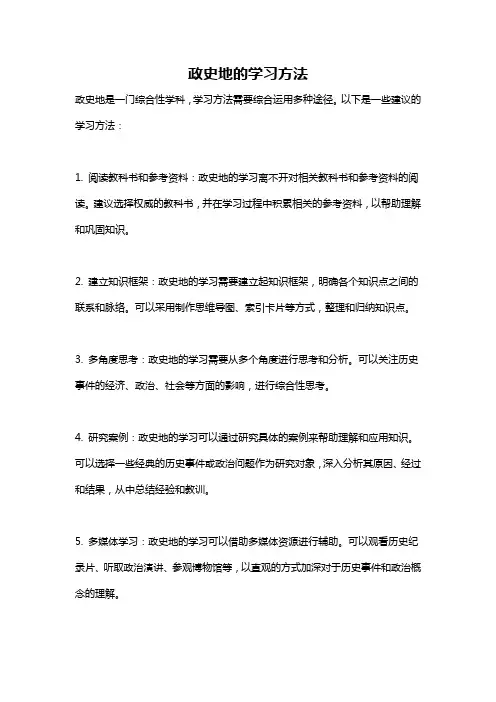 政史地的学习方法

政史地是一门综合性学科，学习方法需要综合运用多种途径。以下是一些建议的学习方法：

1. 阅读教科书和参考资料：政史地的学习离不开对相关教科书和参考资料的阅读。建议选择权威的教科书，并在学习过程中积累相关的参考资料，以帮助理解和巩固知识。

2. 建立知识框架：政史地的学习需要建立起知识框架，明确各个知识点之间的联系和脉络。可以采用制作思维导图、索引卡片等方式，整理和归纳知识点。

3. 多角度思考：政史地的学习需要从多个角度进行思考和分析。可以关注历史事件的经济、政治、社会等方面的影响，进行综合性思考。

4. 研究案例：政史地的学习可以通过研究具体的案例来帮助理解和应用知识。可以选择一些经典的历史事件或政治问题作为研究对象，深入分析其原因、经过和结果，从中总结经验和教训。

5. 多媒体学习：政史地的学习可以借助多媒体资源进行辅助。可以观看历史纪录片、听取政治演讲、参观博物馆等，以直观的方式加深对于历史事件和政治概念的理解。